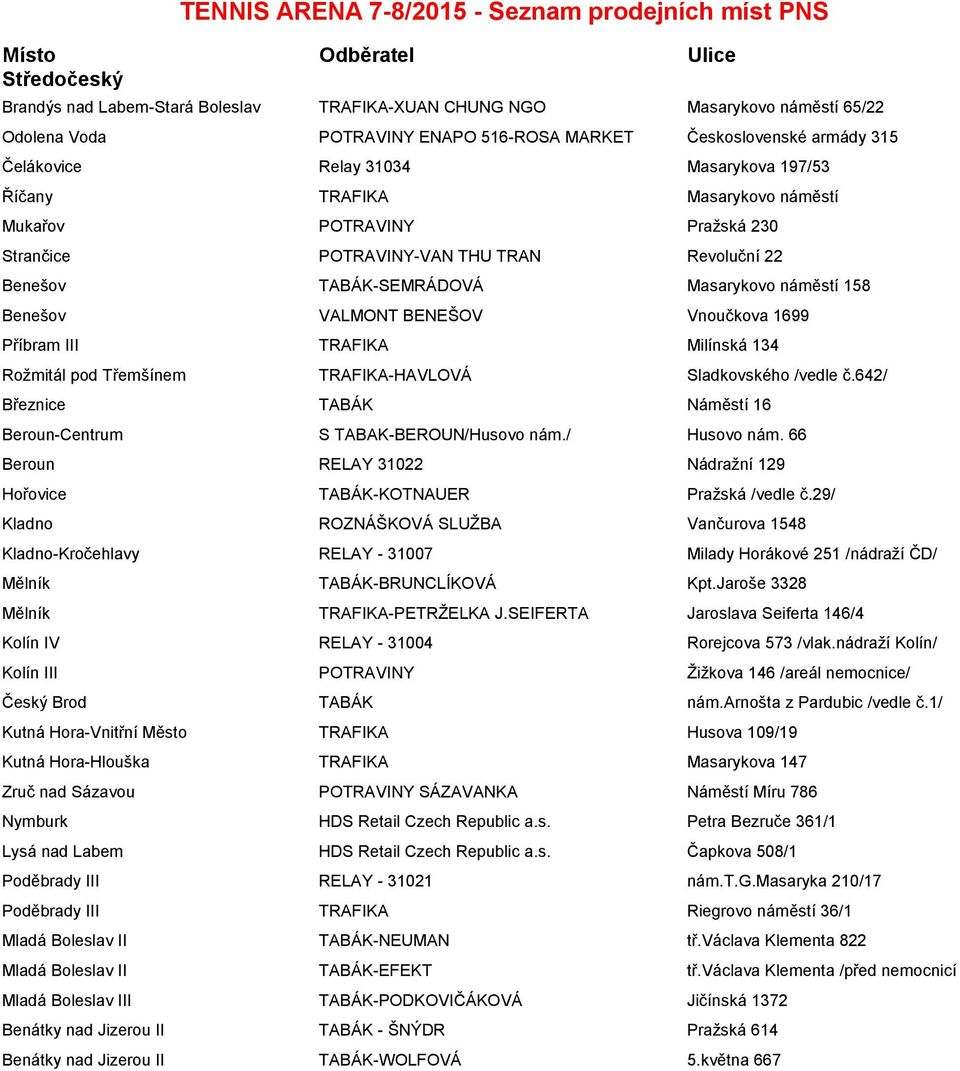 TENNIS ARENA 7-8/2015 - Seznam prodejních míst PNS

| Místo | Odběratel | Ulice |
|---|---|---|
| Středočeský | | |
| Brandýs nad Labem-Stará Boleslav | TRAFIKA-XUAN CHUNG NGO | Masarykovo náměstí 65/22 |
| Odolena Voda | POTRAVINY ENAPO 516-ROSA MARKET | Československé armády 315 |
| Čelákovice | Relay 31034 | Masarykova 197/53 |
| Říčany | TRAFIKA | Masarykovo náměstí |
| Mukařov | POTRAVINY | Pražská 230 |
| Strančice | POTRAVINY-VAN THU TRAN | Revoluční 22 |
| Benešov | TABÁK-SEMRÁDOVÁ | Masarykovo náměstí 158 |
| Benešov | VALMONT BENEŠOV | Vnoučkova 1699 |
| Příbram III | TRAFIKA | Milínská 134 |
| Rožmitál pod Třemšínem | TRAFIKA-HAVLOVÁ | Sladkovského /vedle č.642/ |
| Březnice | TABÁK | Náměstí 16 |
| Beroun-Centrum | S TABAK-BEROUN/Husovo nám./ | Husovo nám. 66 |
| Beroun | RELAY 31022 | Nádražní 129 |
| Hořovice | TABÁK-KOTNAUER | Pražská /vedle č.29/ |
| Kladno | ROZNÁŠKOVÁ SLUŽBA | Vančurova 1548 |
| Kladno-Kročehlavy | RELAY - 31007 | Milady Horákové 251 /nádraží ČD/ |
| Mělník | TABÁK-BRUNCLÍKOVÁ | Kpt.Jaroše 3328 |
| Mělník | TRAFIKA-PETRŽELKA J.SEIFERTA | Jaroslava Seiferta 146/4 |
| Kolín IV | RELAY - 31004 | Rorejcova 573 /vlak.nádraží Kolín/ |
| Kolín III | POTRAVINY | Žižkova 146 /areál nemocnice/ |
| Český Brod | TABÁK | nám.Arnošta z Pardubic /vedle č.1/ |
| Kutná Hora-Vnitřní Město | TRAFIKA | Husova 109/19 |
| Kutná Hora-Hlouška | TRAFIKA | Masarykova 147 |
| Zruč nad Sázavou | POTRAVINY SÁZAVANKA | Náměstí Míru 786 |
| Nymburk | HDS Retail Czech Republic a.s. | Petra Bezruče 361/1 |
| Lysá nad Labem | HDS Retail Czech Republic a.s. | Čapkova 508/1 |
| Poděbrady III | RELAY - 31021 | nám.T.G.Masaryka 210/17 |
| Poděbrady III | TRAFIKA | Riegrovo náměstí 36/1 |
| Mladá Boleslav II | TABÁK-NEUMAN | tř.Václava Klementa 822 |
| Mladá Boleslav II | TABÁK-EFEKT | tř.Václava Klementa /před nemocnicí |
| Mladá Boleslav III | TABÁK-PODKOVIČÁKOVÁ | Jičínská 1372 |
| Benátky nad Jizerou II | TABÁK - ŠNÝDR | Pražská 614 |
| Benátky nad Jizerou II | TABÁK-WOLFOVÁ | 5.května 667 |